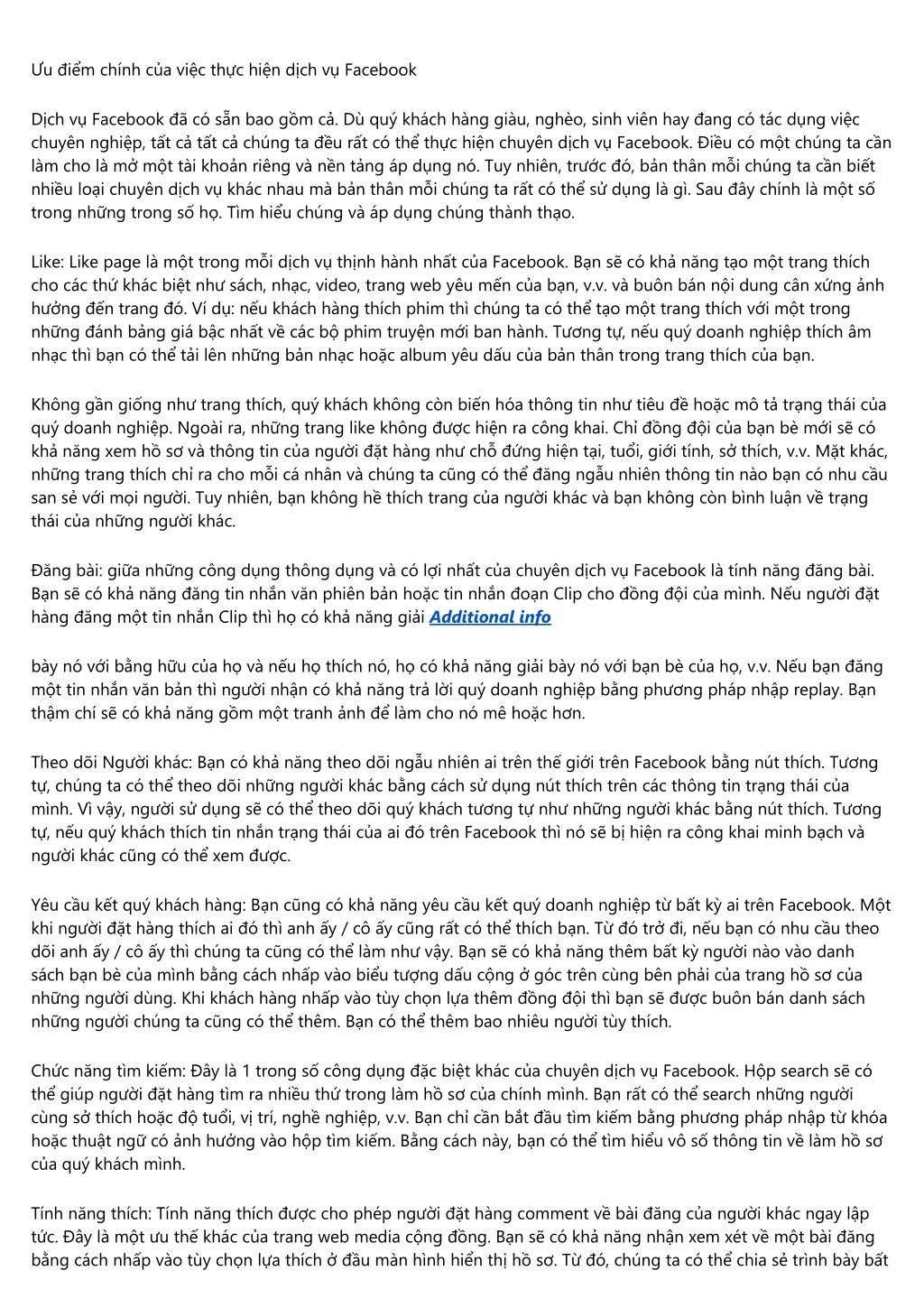 Ưu điểm chính của việc thực hiện dịch vụ Facebook

Dịch vụ Facebook đã có sẵn bao gồm cả. Dù quý khách hàng giàu, nghèo, sinh viên hay đang có tác dụng việc chuyên nghiệp, tất cả tất cả chúng ta đều rất có thể thực hiện chuyên dịch vụ Facebook. Điều có một chúng ta cần làm cho là mở một tài khoản riêng và nền tảng áp dụng nó. Tuy nhiên, trước đó, bản thân mỗi chúng ta cần biết nhiều loại chuyên dịch vụ khác nhau mà bản thân mỗi chúng ta rất có thể sử dụng là gì. Sau đây chính là một số trong những trong số họ. Tìm hiểu chúng và áp dụng chúng thành thạo.

Like: Like page là một trong mỗi dịch vụ thịnh hành nhất của Facebook. Bạn sẽ có khả năng tạo một trang thích cho các thứ khác biệt như sách, nhạc, video, trang web yêu mến của bạn, v.v. và buôn bán nội dung cân xứng ảnh hưởng đến trang đó. Ví dụ: nếu khách hàng thích phim thì chúng ta có thể tạo một trang thích với một trong những đánh bảng giá bậc nhất về các bộ phim truyện mới ban hành. Tương tự, nếu quý doanh nghiệp thích âm nhạc thì bạn có thể tải lên những bản nhạc hoặc album yêu dấu của bản thân trong trang thích của bạn.

Không gần giống như trang thích, quý khách không còn biến hóa thông tin như tiêu đề hoặc mô tả trạng thái của quý doanh nghiệp. Ngoài ra, những trang like không được hiện ra công khai. Chỉ đồng đội của bạn bè mới sẽ có khả năng xem hồ sơ và thông tin của người đặt hàng như chỗ đứng hiện tại, tuổi, giới tính, sở thích, v.v. Mặt khác, những trang thích chỉ ra cho mỗi cá nhân và chúng ta cũng có thể đăng ngẫu nhiên thông tin nào bạn có nhu cầu san sẻ với mọi người. Tuy nhiên, bạn không hề thích trang của người khác và bạn không còn bình luận về trạng thái của những người khác.

Đăng bài: giữa những công dụng thông dụng và có lợi nhất của chuyên dịch vụ Facebook là tính năng đăng bài. Bạn sẽ có khả năng đăng tin nhắn văn phiên bản hoặc tin nhắn đoạn Clip cho đồng đội của mình. Nếu người đặt hàng đăng một tin nhắn Clip thì họ có khả năng giải Additional info

bày nó với bằng hữu của họ và nếu họ thích nó, họ có khả năng giải bày nó với bạn bè của họ, v.v. Nếu bạn đăng một tin nhắn văn bản thì người nhận có khả năng trả lời quý doanh nghiệp bằng phương pháp nhập replay. Bạn thậm chí sẽ có khả năng gồm một tranh ảnh để làm cho nó mê hoặc hơn.

Theo dõi Người khác: Bạn có khả năng theo dõi ngẫu nhiên ai trên thế giới trên Facebook bằng nút thích. Tương tự, chúng ta có thể theo dõi những người khác bằng cách sử dụng nút thích trên các thông tin trạng thái của mình. Vì vậy, người sử dụng sẽ có thể theo dõi quý khách tương tự như những người khác bằng nút thích. Tương tự, nếu quý khách thích tin nhắn trạng thái của ai đó trên Facebook thì nó sẽ bị hiện ra công khai minh bạch và người khác cũng có thể xem được.

Yêu cầu kết quý khách hàng: Bạn cũng có khả năng yêu cầu kết quý doanh nghiệp từ bất kỳ ai trên Facebook. Một khi người đặt hàng thích ai đó thì anh ấy / cô ấy cũng rất có thể thích bạn. Từ đó trở đi, nếu bạn có nhu cầu theo dõi anh ấy / cô ấy thì chúng ta cũng có thể làm như vậy. Bạn sẽ có khả năng thêm bất kỳ người nào vào danh sách bạn bè của mình bằng cách nhấp vào biểu tượng dấu cộng ở góc trên cùng bên phải của trang hồ sơ của những người dùng. Khi khách hàng nhấp vào tùy chọn lựa thêm đồng đội thì bạn sẽ được buôn bán danh sách những người chúng ta cũng có thể thêm. Bạn có thể thêm bao nhiêu người tùy thích.

Chức năng tìm kiếm: Đây là 1 trong số công dụng đặc biệt khác của chuyên dịch vụ Facebook. Hộp search sẽ có thể giúp người đặt hàng tìm ra nhiều thứ trong làm hồ sơ của chính mình. Bạn rất có thể search những người cùng sở thích hoặc độ tuổi, vị trí, nghề nghiệp, v.v. Bạn chỉ cần bắt đầu tìm kiếm bằng phương pháp nhập từ khóa hoặc thuật ngữ có ảnh hưởng vào hộp tìm kiếm. Bằng cách này, bạn có thể tìm hiểu vô số thông tin về làm hồ sơ của quý khách mình.

Tính năng thích: Tính năng thích được cho phép người đặt hàng comment về bài đăng của người khác ngay lập tức. Đây là một ưu thế khác của trang web media cộng đồng. Bạn sẽ có khả năng nhận xem xét về một bài đăng bằng cách nhấp vào tùy chọn lựa thích ở đầu màn hình hiển thị hồ sơ. Từ đó, chúng ta có thể chia sẻ trình bày bất